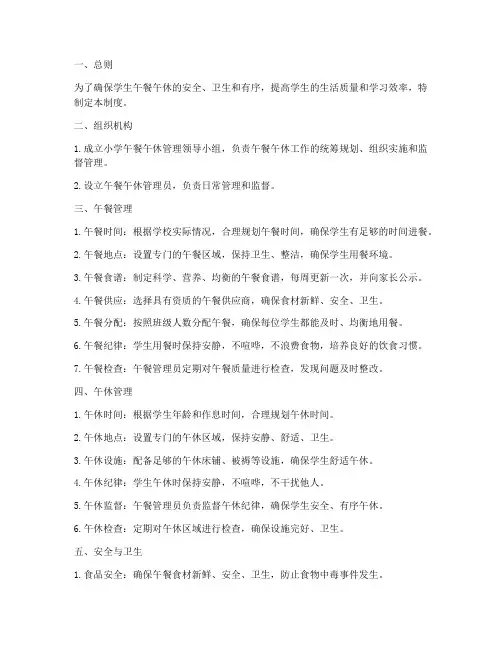 一、总则

为了确保学生午餐午休的安全、卫生和有序，提高学生的生活质量和学习效率，特制定本制度。

二、组织机构

1. 成立小学午餐午休管理领导小组，负责午餐午休工作的统筹规划、组织实施和监督管理。

2. 设立午餐午休管理员，负责日常管理和监督。

三、午餐管理

1. 午餐时间：根据学校实际情况，合理规划午餐时间，确保学生有足够的时间进餐。

2. 午餐地点：设置专门的午餐区域，保持卫生、整洁，确保学生用餐环境。

3. 午餐食谱：制定科学、营养、均衡的午餐食谱，每周更新一次，并向家长公示。

4. 午餐供应：选择具有资质的午餐供应商，确保食材新鲜、安全、卫生。

5. 午餐分配：按照班级人数分配午餐，确保每位学生都能及时、均衡地用餐。

6. 午餐纪律：学生用餐时保持安静，不喧哗，不浪费食物，培养良好的饮食习惯。

7. 午餐检查：午餐管理员定期对午餐质量进行检查，发现问题及时整改。

四、午休管理

1. 午休时间：根据学生年龄和作息时间，合理规划午休时间。

2. 午休地点：设置专门的午休区域，保持安静、舒适、卫生。

3. 午休设施：配备足够的午休床铺、被褥等设施，确保学生舒适午休。

4. 午休纪律：学生午休时保持安静，不喧哗，不干扰他人。

5. 午休监督：午餐管理员负责监督午休纪律，确保学生安全、有序午休。

6. 午休检查：定期对午休区域进行检查，确保设施完好、卫生。

五、安全与卫生

1. 食品安全：确保午餐食材新鲜、安全、卫生，防止食物中毒事件发生。